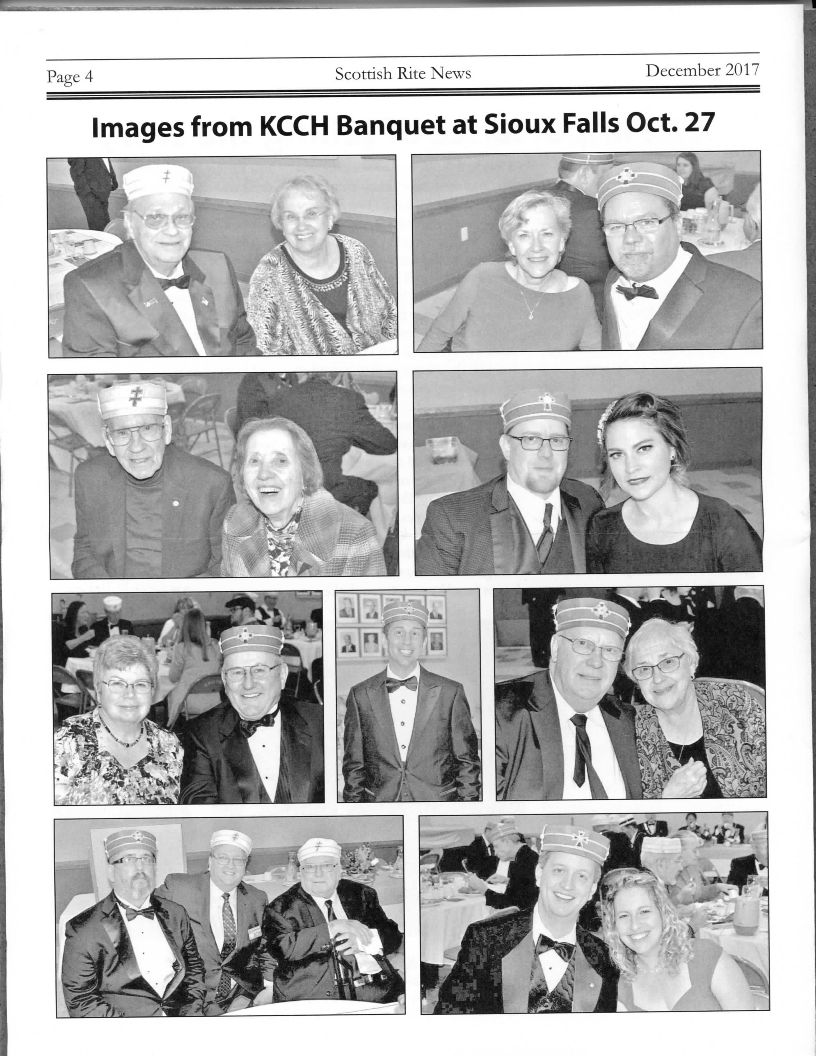 Page 4 Scottish Rite News December 2017

Images from KCCH Banquet at Sioux Falls Oct. 27